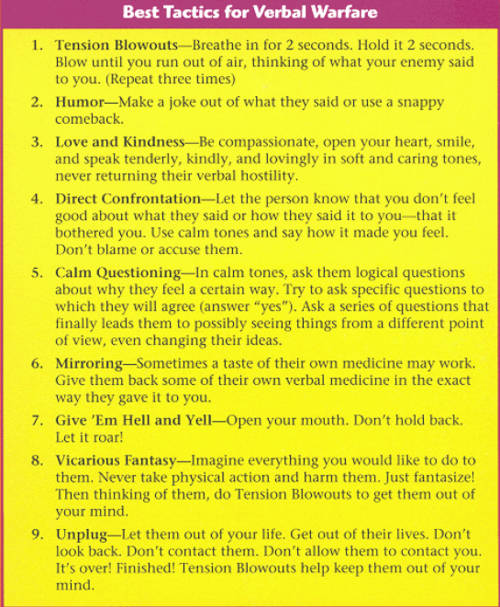 Best Tactics for Verbal Warfare

1. Tension Blowouts—Breathe in for 2 seconds. Hold it 2 seconds. Blow until you run out of air, thinking of what your enemy said to you. (Repeat three times)

2. Humor—Make a joke out of what they said or use a snappy comeback.

3. Love and Kindness—Be compassionate, open your heart, smile, and speak tenderly, kindly, and lovingly in soft and caring tones, never returning their verbal hostility.

4. Direct Confrontation—Let the person know that you don't feel good about what they said or how they said it to you—that it bothered you. Use calm tones and say how it made you feel. Don't blame or accuse them.

5. Calm Questioning—In calm tones, ask them logical questions about why they feel a certain way. Try to ask specific questions to which they will agree (answer "yes"). Ask a series of questions that finally leads them to possibly seeing things from a different point of view, even changing their ideas.

6. Mirroring—Sometimes a taste of their own medicine may work. Give them back some of their own verbal medicine in the exact way they gave it to you.

7. Give 'Em Hell and Yell—Open your mouth. Don't hold back. Let it roar!

8. Vicarious Fantasy—Imagine everything you would like to do to them. Never take physical action and harm them. Just fantasize! Then thinking of them, do Tension Blowouts to get them out of your mind.

9. Unplug—Let them out of your life. Get out of their lives. Don't look back. Don't contact them. Don't allow them to contact you. It's over! Finished! Tension Blowouts help keep them out of your mind.